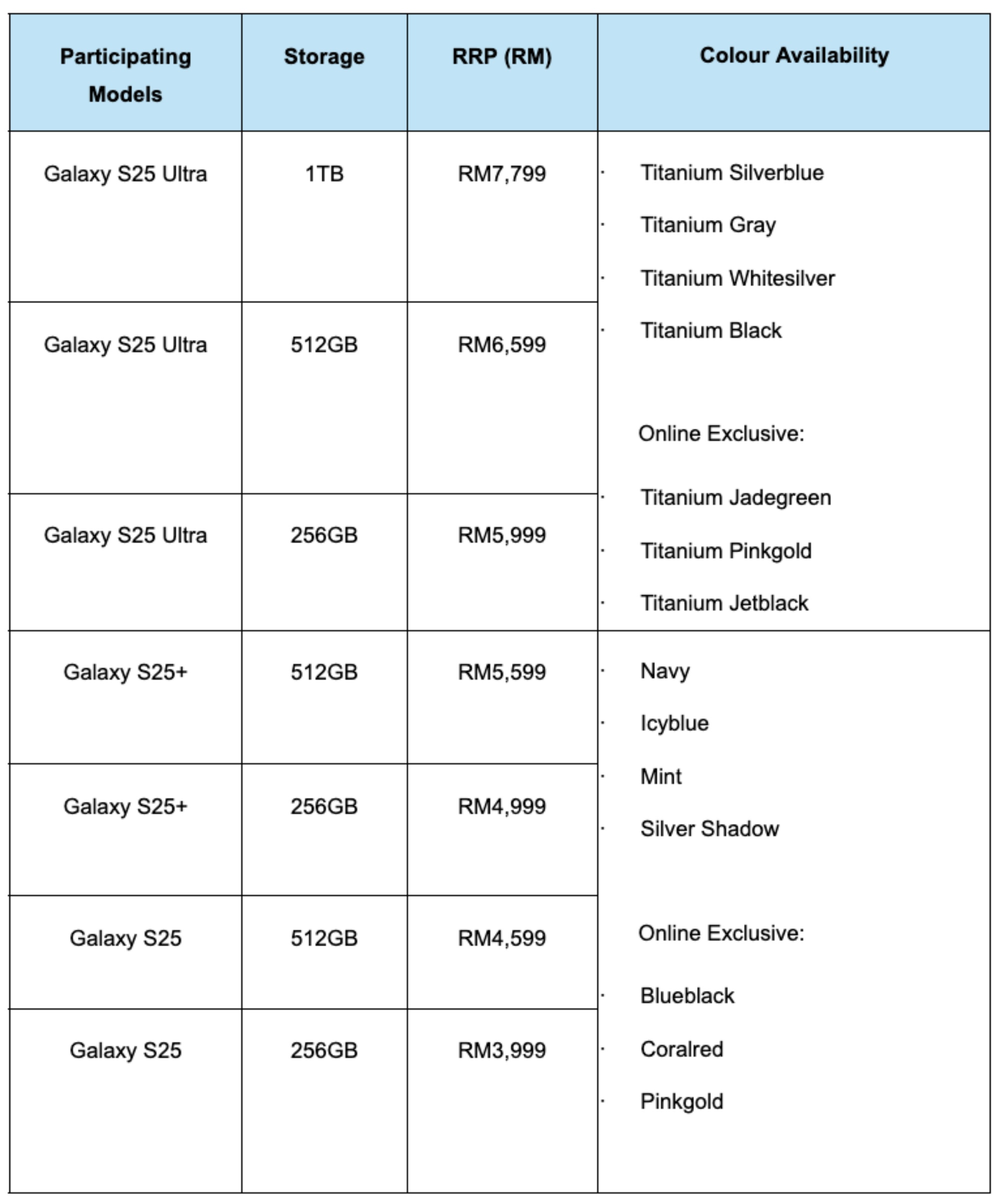 | Participating Models | Storage | RRP (RM) | Colour Availability |
|---|---|---|---|
| Galaxy S25 Ultra | 1TB | RM7,799 | · Titanium Silverblue · Titanium Gray · Titanium Whitesilver · Titanium Black Online Exclusive: · Titanium Jadegreen · Titanium Pinkgold · Titanium Jetblack |
| Galaxy S25 Ultra | 512GB | RM6,599 | |
| Galaxy S25 Ultra | 256GB | RM5,999 | |
| Galaxy S25+ | 512GB | RM5,599 | · Navy · Icyblue · Mint · Silver Shadow Online Exclusive: · Blueblack · Coralred · Pinkgold |
| Galaxy S25+ | 256GB | RM4,999 | |
| Galaxy S25 | 512GB | RM4,599 | |
| Galaxy S25 | 256GB | RM3,999 | |